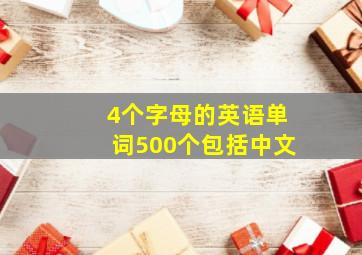 4个字母的英语单词500个包括中文